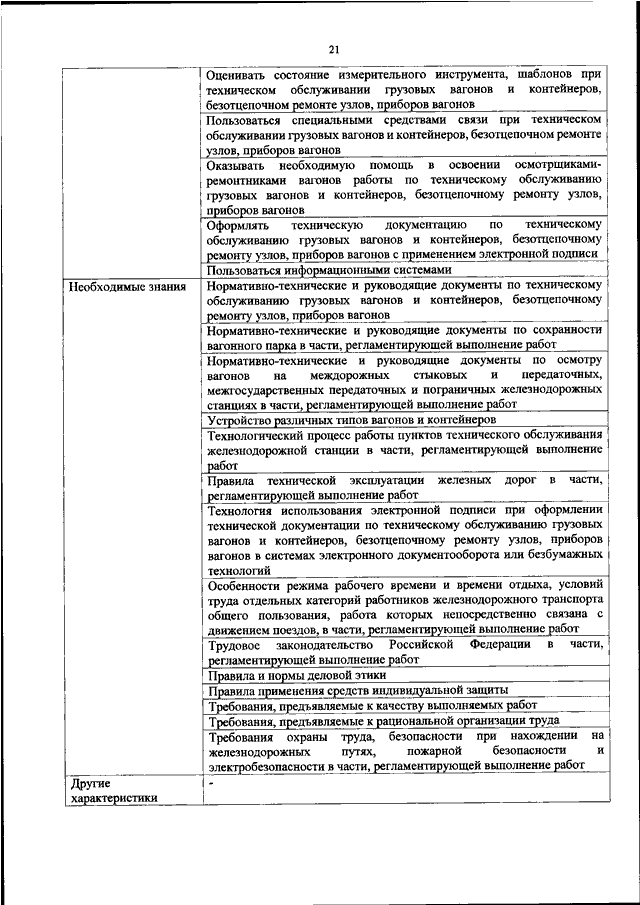 21

| | |
|---|---|
| | Оценивать состояние измерительного инструмента, шаблонов при техническом обслуживании грузовых вагонов и контейнеров, безотцепочном ремонте узлов, приборов вагонов |
| | Пользоваться специальными средствами связи при техническом обслуживании грузовых вагонов и контейнеров, безотцепочном ремонте узлов, приборов вагонов |
| | Оказывать необходимую помощь в освоении осмотрщиками-ремонтниками вагонов работы по техническому обслуживанию грузовых вагонов и контейнеров, безотцепочному ремонту узлов, приборов вагонов |
| | Оформлять техническую документацию по техническому обслуживанию грузовых вагонов и контейнеров, безотцепочному ремонту узлов, приборов вагонов с применением электронной подписи |
| | Пользоваться информационными системами |
| Необходимые знания | Нормативно-технические и руководящие документы по техническому обслуживанию грузовых вагонов и контейнеров, безотцепочному ремонту узлов, приборов вагонов |
| | Нормативно-технические и руководящие документы по сохранности вагонного парка в части, регламентирующей выполнение работ |
| | Нормативно-технические и руководящие документы по осмотру вагонов на междорожных стыковых и передаточных, межгосударственных передаточных и пограничных железнодорожных станциях в части, регламентирующей выполнение работ |
| | Устройство различных типов вагонов и контейнеров |
| | Технологический процесс работы пунктов технического обслуживания железнодорожной станции в части, регламентирующей выполнение работ |
| | Правила технической эксплуатации железных дорог в части, регламентирующей выполнение работ |
| | Технология использования электронной подписи при оформлении технической документации по техническому обслуживанию грузовых вагонов и контейнеров, безотцепочному ремонту узлов, приборов вагонов в системах электронного документооборота или безбумажных технологий |
| | Особенности режима рабочего времени и времени отдыха, условий труда отдельных категорий работников железнодорожного транспорта общего пользования, работа которых непосредственно связана с движением поездов, в части, регламентирующей выполнение работ |
| | Трудовое законодательство Российской Федерации в части, регламентирующей выполнение работ |
| | Правила и нормы деловой этики |
| | Правила применения средств индивидуальной защиты |
| | Требования, предъявляемые к качеству выполняемых работ |
| | Требования, предъявляемые к рациональной организации труда |
| | Требования охраны труда, безопасности при нахождении на железнодорожных путях, пожарной безопасности и электробезопасности в части, регламентирующей выполнение работ |
| Другие характеристики | - |